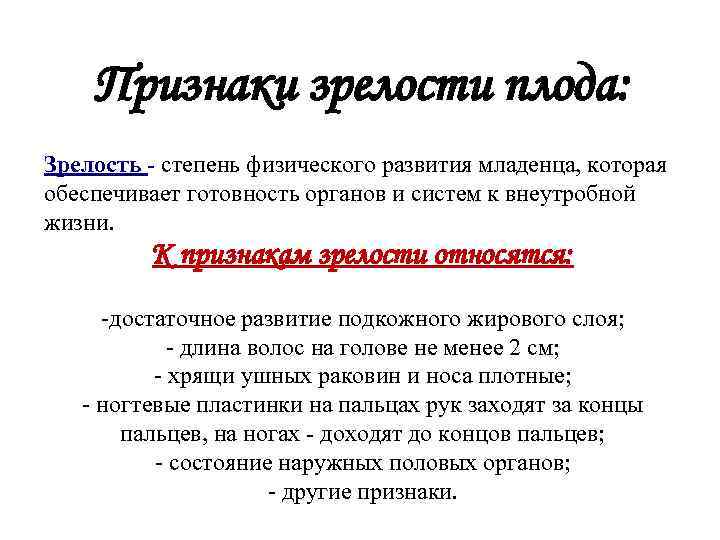 Признаки зрелости плода:

Зрелость - степень физического развития младенца, которая обеспечивает готовность органов и систем к внеутробной жизни.

К признакам зрелости относятся:

-достаточное развитие подкожного жирового слоя;
- длина волос на голове не менее 2 см;
- хрящи ушных раковин и носа плотные;
- ногтевые пластинки на пальцах рук заходят за концы пальцев, на ногах - доходят до концов пальцев;
- состояние наружных половых органов;
- другие признаки.